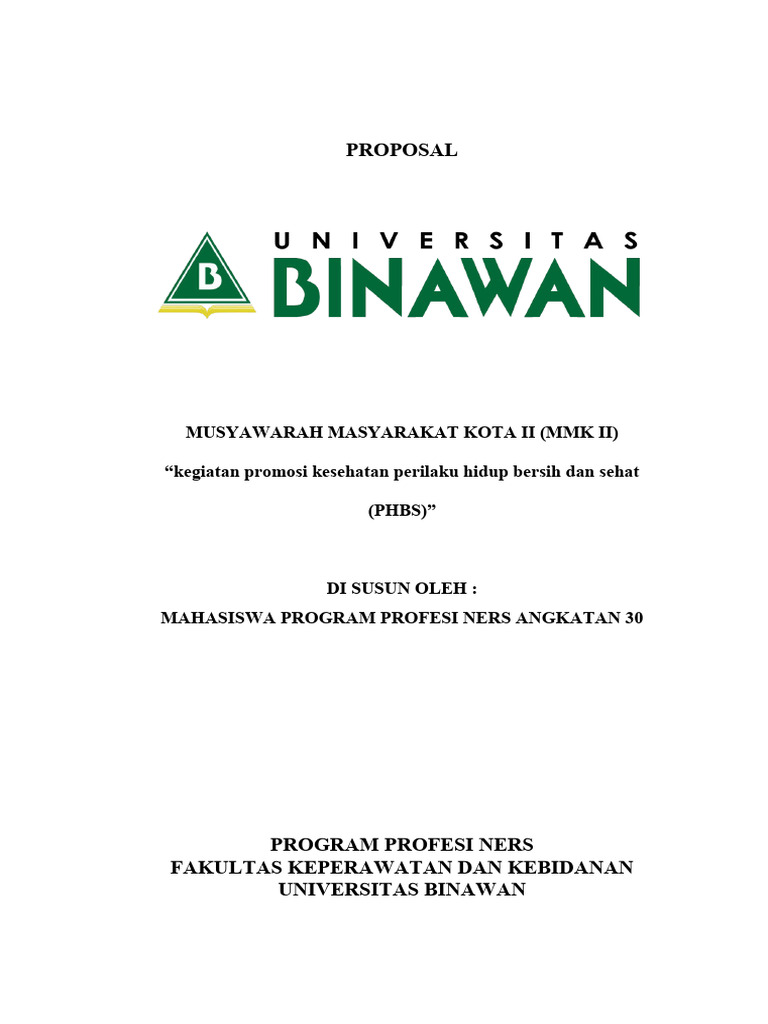 PROPOSAL

B

UNIVERSITAS
BINAWAN

MUSYAWARAH MASYARAKAT KOTA II (MMK II)

“kegiatan promosi kesehatan perilaku hidup bersih dan sehat (PHBS)”

DI SUSUN OLEH :
MAHASISWA PROGRAM PROFESI NERS ANGKATAN 30

PROGRAM PROFESI NERS
FAKULTAS KEPERAWATAN DAN KEBIDANAN
UNIVERSITAS BINAWAN